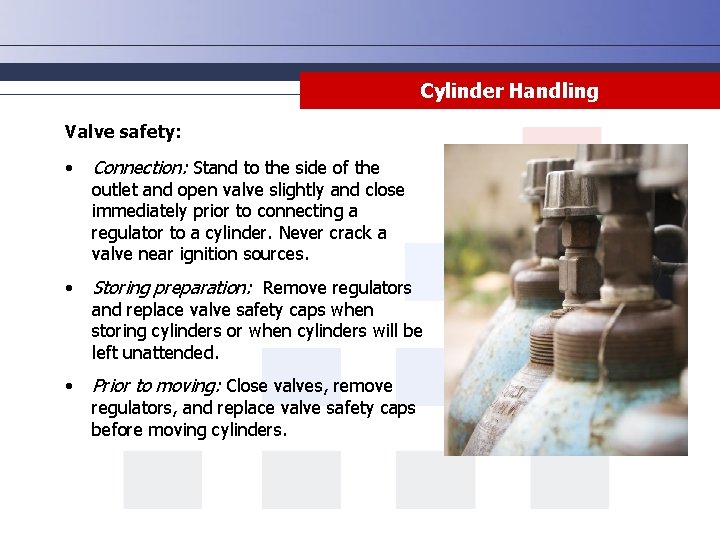 Cylinder Handling

Valve safety:

• Connection: Stand to the side of the outlet and open valve slightly and close immediately prior to connecting a regulator to a cylinder. Never crack a valve near ignition sources.

• Storing preparation: Remove regulators and replace valve safety caps when storing cylinders or when cylinders will be left unattended.

• Prior to moving: Close valves, remove regulators, and replace valve safety caps before moving cylinders.